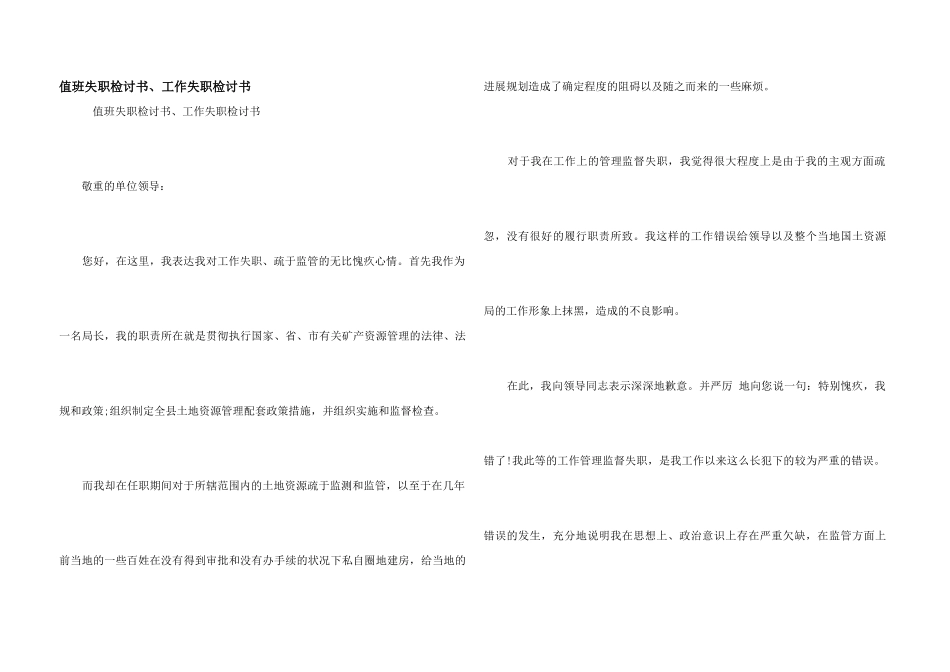 值班失职检讨书、工作失职检讨书

值班失职检讨书、工作失职检讨书

敬重的单位领导：

您好，在这里，我表达我对工作失职、疏于监管的无比愧疚心情。首先我作为一名局长，我的职责所在就是贯彻执行国家、省、市有关矿产资源管理的法律、法规和政策;组织制定全县土地资源管理配套政策措施，并组织实施和监督检查。

而我却在任职期间对于所辖范围内的土地资源疏于监测和监管，以至于在几年前当地的一些百姓在没有得到审批和没有办手续的状况下私自圈地建房，给当地的进展规划造成了确定程度的阻碍以及随之而来的一些麻烦。

对于我在工作上的管理监督失职，我觉得很大程度上是由于我的主观方面疏忽，没有很好的履行职责所致。我这样的工作错误给领导以及整个当地国土资源局的工作形象上抹黑，造成的不良影响。

在此，我向领导同志表示深深地歉意。并严厉 地向您说一句：特别愧疚，我错了!我此等的工作管理监督失职，是我工作以来这么长犯下的较为严重的错误。错误的发生，充分地说明我在思想上、政治意识上存在严重欠缺，在监管方面上